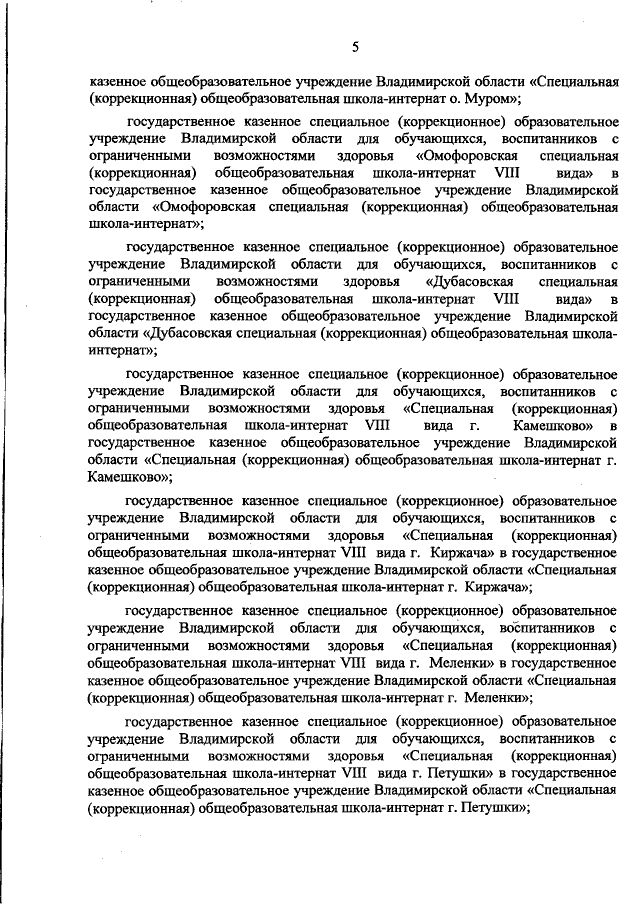 5

казенное общеобразовательное учреждение Владимирской области «Специальная (коррекционная) общеобразовательная школа-интернат о. Муром»;

государственное казенное специальное (коррекционное) образовательное учреждение Владимирской области для обучающихся, воспитанников с ограниченными возможностями здоровья «Омофоровская специальная (коррекционная) общеобразовательная школа-интернат VIII вида» в государственное казенное общеобразовательное учреждение Владимирской области «Омофоровская специальная (коррекционная) общеобразовательная школа-интернат»;

государственное казенное специальное (коррекционное) образовательное учреждение Владимирской области для обучающихся, воспитанников с ограниченными возможностями здоровья «Дубасовская специальная (коррекционная) общеобразовательная школа-интернат VIII вида» в государственное казенное общеобразовательное учреждение Владимирской области «Дубасовская специальная (коррекционная) общеобразовательная школа-интернат»;

государственное казенное специальное (коррекционное) образовательное учреждение Владимирской области для обучающихся, воспитанников с ограниченными возможностями здоровья «Специальная (коррекционная) общеобразовательная школа-интернат VIII вида г. Камешково» в государственное казенное общеобразовательное учреждение Владимирской области «Специальная (коррекционная) общеобразовательная школа-интернат г. Камешково»;

государственное казенное специальное (коррекционное) образовательное учреждение Владимирской области для обучающихся, воспитанников с ограниченными возможностями здоровья «Специальная (коррекционная) общеобразовательная школа-интернат VIII вида г. Киржача» в государственное казенное общеобразовательное учреждение Владимирской области «Специальная (коррекционная) общеобразовательная школа-интернат г. Киржача»;

государственное казенное специальное (коррекционное) образовательное учреждение Владимирской области для обучающихся, воспитанников с ограниченными возможностями здоровья «Специальная (коррекционная) общеобразовательная школа-интернат VIII вида г. Меленки» в государственное казенное общеобразовательное учреждение Владимирской области «Специальная (коррекционная) общеобразовательная школа-интернат г. Меленки»;

государственное казенное специальное (коррекционное) образовательное учреждение Владимирской области для обучающихся, воспитанников с ограниченными возможностями здоровья «Специальная (коррекционная) общеобразовательная школа-интернат VIII вида г. Петушки» в государственное казенное общеобразовательное учреждение Владимирской области «Специальная (коррекционная) общеобразовательная школа-интернат г. Петушки»;